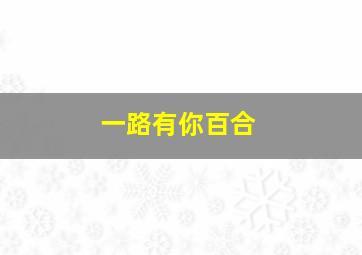 一路有你百合